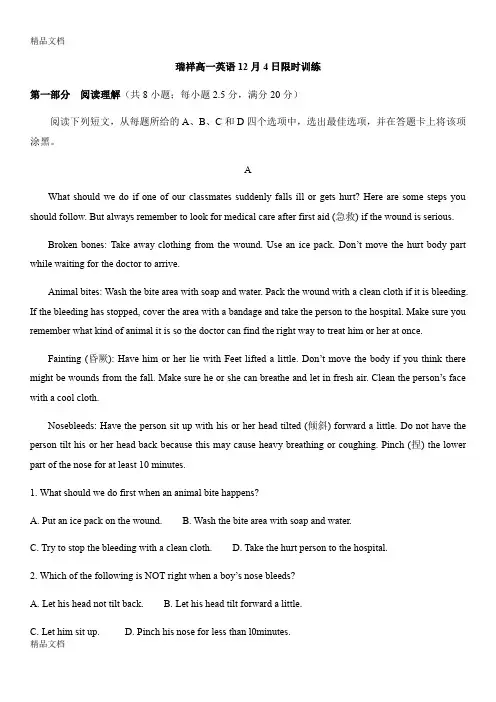 精品文档

瑞祥高一英语 12 月 4 日限时训练

第一部分 阅读理解（共 8 小题；每小题 2.5 分，满分 20 分）

阅读下列短文，从每题所给的 A、B、C 和 D 四个选项中，选出最佳选项，并在答题卡上将该项涂黑。

A

What should we do if one of our classmates suddenly falls ill or gets hurt? Here are some steps you should follow. But always remember to look for medical care after first aid (急救) if the wound is serious.

Broken bones: Take away clothing from the wound. Use an ice pack. Don't move the hurt body part while waiting for the doctor to arrive.

Animal bites: Wash the bite area with soap and water. Pack the wound with a clean cloth if it is bleeding. If the bleeding has stopped, cover the area with a bandage and take the person to the hospital. Make sure you remember what kind of animal it is so the doctor can find the right way to treat him or her at once.

Fainting (昏厥): Have him or her lie with Feet lifted a little. Don't move the body if you think there might be wounds from the fall. Make sure he or she can breathe and let in fresh air. Clean the person's face with a cool cloth.

Nosebleeds: Have the person sit up with his or her head tilted (倾斜) forward a little. Do not have the person tilt his or her head back because this may cause heavy breathing or coughing. Pinch (捏) the lower part of the nose for at least 10 minutes.

1. What should we do first when an animal bite happens?

A. Put an ice pack on the wound. B. Wash the bite area with soap and water.

C. Try to stop the bleeding with a clean cloth. D. Take the hurt person to the hospital.

2. Which of the following is NOT right when a boy's nose bleeds?

A. Let his head not tilt back. B. Let his head tilt forward a little.

C. Let him sit up. D. Pinch his nose for less than 10minutes.

精品文档